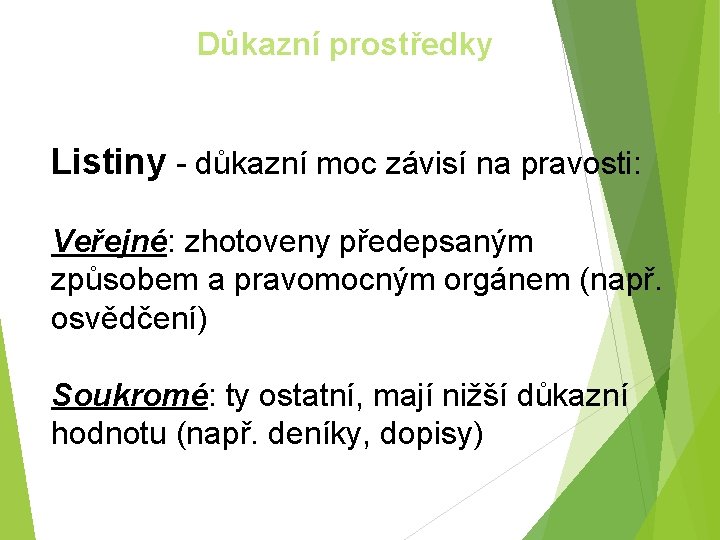 Důkazní prostředky

Listiny - důkazní moc závisí na pravosti:

Veřejné: zhotoveny předepsaným způsobem a pravomocným orgánem (např. osvědčení)

Soukromé: ty ostatní, mají nižší důkazní hodnotu (např. deníky, dopisy)